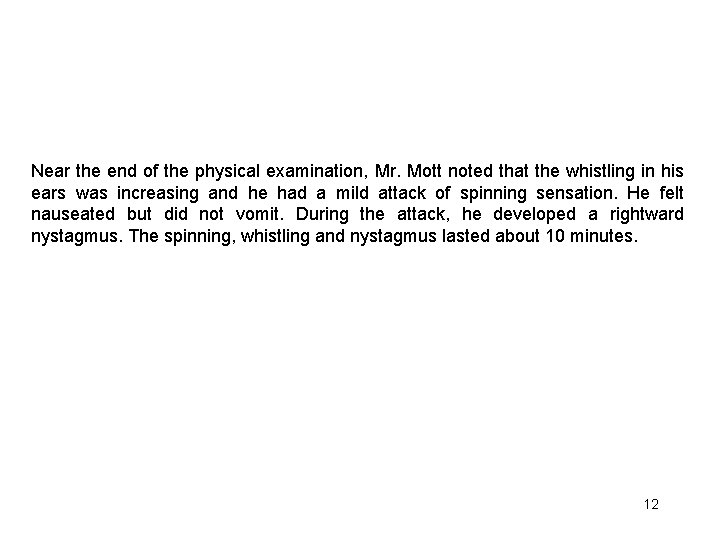 Near the end of the physical examination, Mr. Mott noted that the whistling in his ears was increasing and he had a mild attack of spinning sensation. He felt nauseated but did not vomit. During the attack, he developed a rightward nystagmus. The spinning, whistling and nystagmus lasted about 10 minutes.

12